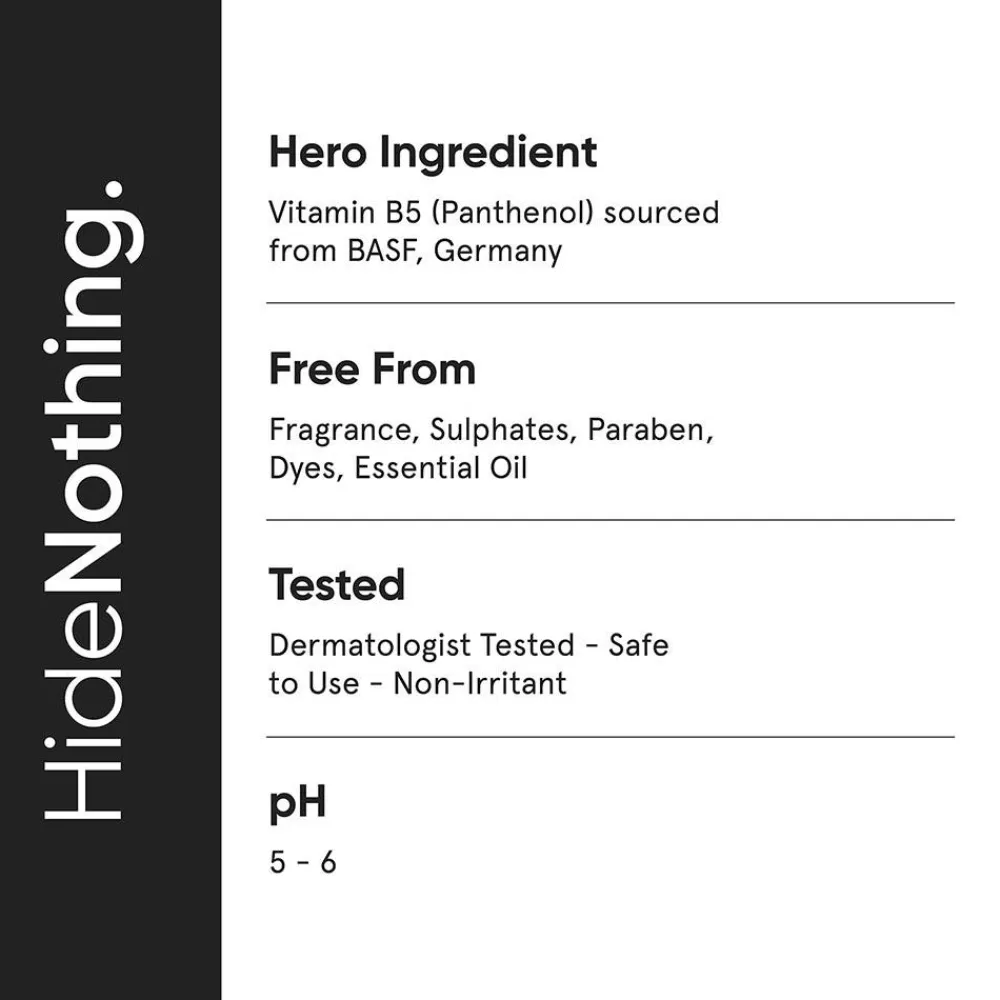 HideNothing.

Hero Ingredient

Vitamin B5 (Panthenol) sourced from BASF, Germany

Free From

Fragrance, Sulphates, Paraben, Dyes, Essential Oil

Tested

Dermatologist Tested - Safe to Use - Non-Irritant

pH

5 - 6